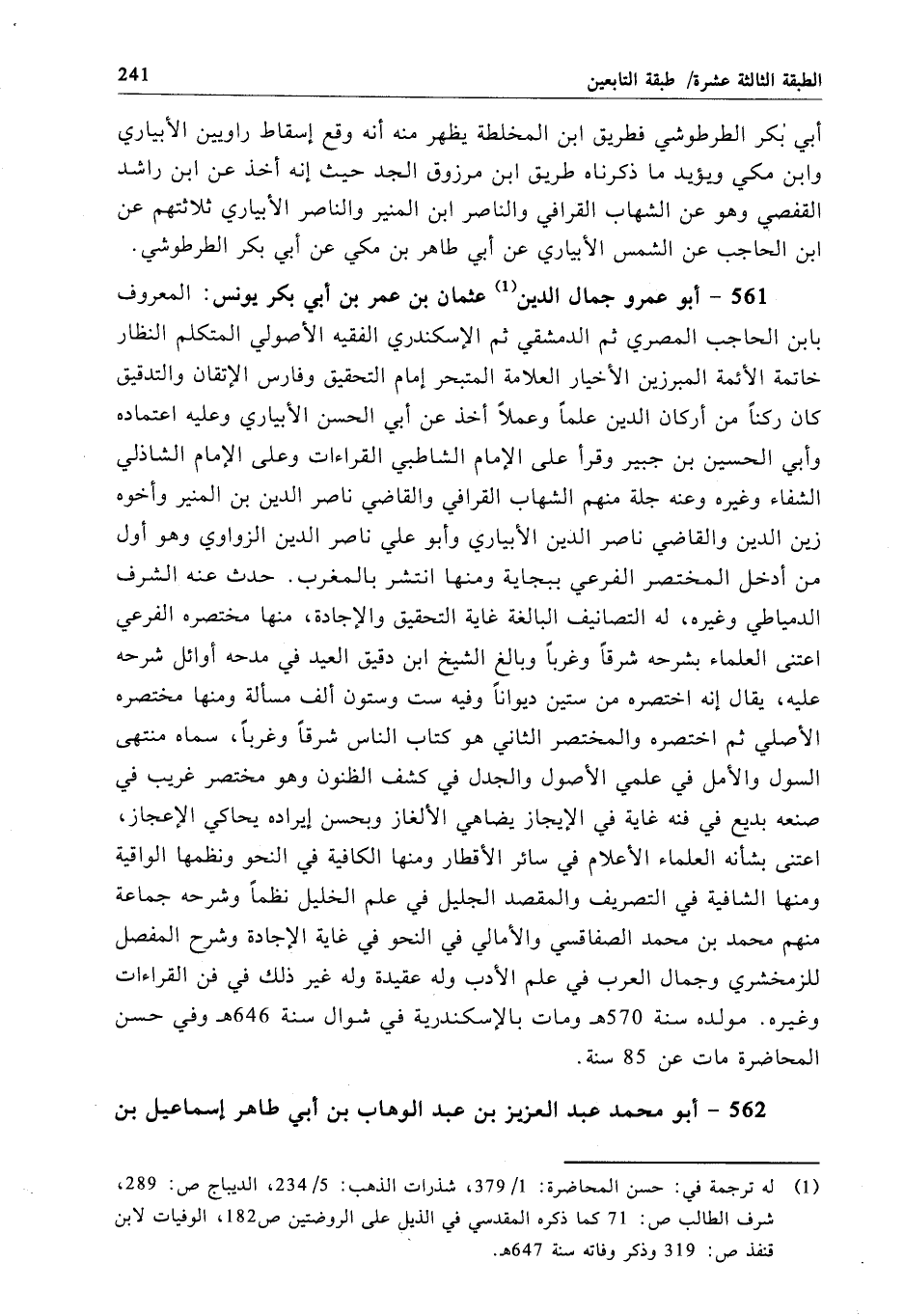 الطبقة الثالثة عشرة/ طبقة التابعين 241

أبي بكر الطرطوشي فطريق ابن المخلطة يظهر منه أنه وقع إسقاط راويين الأبياري وابن مكي ويؤيد ما ذكرناه طريق ابن مرزوق الجد حيث إنه أخذ عن ابن راشد القفصي وهو عن الشهاب القرافي والناصر ابن المنير والناصر الأبياري ثلاثتهم عن ابن الحاجب عن الشمس الأبياري عن أبي طاهر بن مكي عن أبي بكر الطرطوشي.

561 - أبو عمرو جمال الدين$^{(1)}$ عثمان بن عمر بن أبي بكر يونس: المعروف بابن الحاجب المصري ثم الدمشقي ثم الإسكندري الفقيه الأصولي المتكلم النظار خاتمة الأئمة المبرزين الأخيار العلامة المتبحر إمام التحقيق وفارس الإتقان والتدقيق كان ركناً من أركان الدين علماً وعملاً أخذ عن أبي الحسن الأبياري وعليه اعتماده وأبي الحسين بن جبير وقرأ على الإمام الشاطبي القراءات وعلى الإمام الشاذلي الشفاء وغيره وعنه جلة منهم الشهاب القرافي والقاضي ناصر الدين بن المنير وأخوه زين الدين والقاضي ناصر الدين الأبياري وأبو علي ناصر الدين الزواوي وهو أول من أدخل المختصر الفرعي ببجاية ومنها انتشر بالمغرب. حدث عنه الشرف الدمياطي وغيره، له التصانيف البالغة غاية التحقيق والإجادة، منها مختصره الفرعي اعتنى العلماء بشرحه شرقاً وغرباً وبالغ الشيخ ابن دقيق العيد في مدحه أوائل شرحه عليه، يقال إنه اختصره من ستين ديواناً وفيه ست وستون ألف مسألة ومنها مختصره الأصلي ثم اختصره والمختصر الثاني هو كتاب الناس شرقاً وغرباً، سماه منتهى السول والأمل في علمي الأصول والجدل في كشف الظنون وهو مختصر غريب في صنعه بديع في فنه غاية في الإيجاز يضاهي الألغاز وبحسن إيراده يحاكي الإعجاز، اعتنى بشأنه العلماء الأعلام في سائر الأقطار ومنها الكافية في النحو ونظمها الواقية ومنها الشافية في التصريف والمقصد الجليل في علم الخليل نظماً وشرحه جماعة منهم محمد بن محمد الصفاقسي والأمالي في النحو في غاية الإجادة وشرح المفصل للزمخشري وجمال العرب في علم الأدب وله عقيدة وله غير ذلك في فن القراءات وغيره. مولده سنة 570هـ ومات بالإسكندرية في شوال سنة 646هـ وفي حسن المحاضرة مات عن 85 سنة.

562 - أبو محمد عبد العزيز بن عبد الوهاب بن أبي طاهر إسماعيل بن

(1) له ترجمة في: حسن المحاضرة: 1/ 379، شذرات الذهب: 5/ 234، الديباج ص: 289، شرف الطالب ص: 71 كما ذكره المقدسي في الذيل على الروضتين ص182، الوفيات لابن قنفذ ص: 319 وذكر وفاته سنة 647هـ.